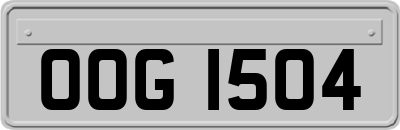 OOG 1504